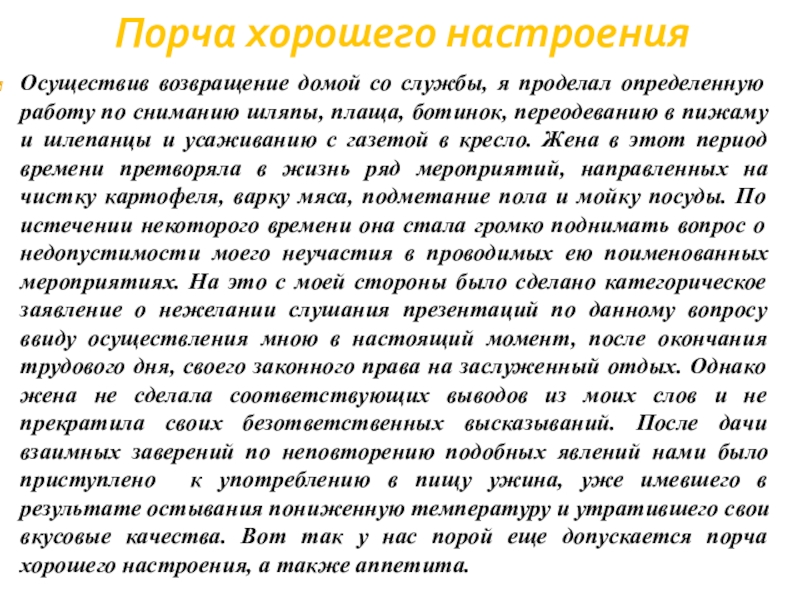 Порча хорошего настроения

Осуществив возвращение домой со службы, я проделал определенную работу по сниманию шляпы, плаща, ботинок, переодеванию в пижаму и шлепанцы и усаживанию с газетой в кресло. Жена в этот период времени претворяла в жизнь ряд мероприятий, направленных на чистку картофеля, варку мяса, подметание пола и мойку посуды. По истечении некоторого времени она стала громко поднимать вопрос о недопустимости моего неучастия в проводимых ею поименованных мероприятиях. На это с моей стороны было сделано категорическое заявление о нежелании слушания презентаций по данному вопросу ввиду осуществления мною в настоящий момент, после окончания трудового дня, своего законного права на заслуженный отдых. Однако жена не сделала соответствующих выводов из моих слов и не прекратила своих безответственных высказываний. После дачи взаимных заверений по неповторению подобных явлений нами было приступлено к употреблению в пищу ужина, уже имевшего в результате остывания пониженную температуру и утратившего свои вкусовые качества. Вот так у нас порой еще допускается порча хорошего настроения, а также аппетита.